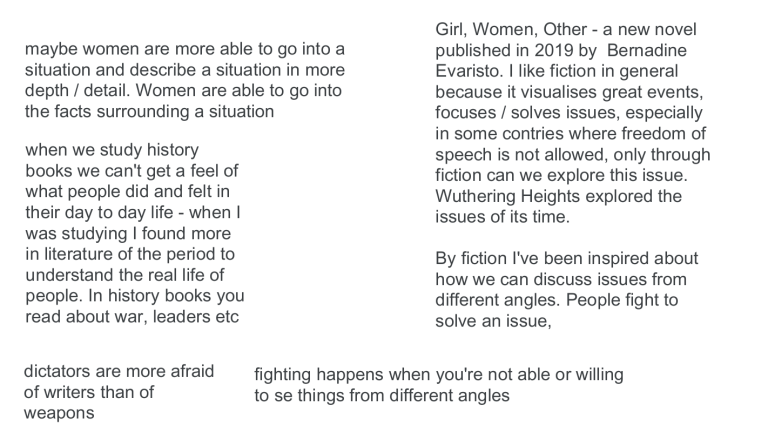 maybe women are more able to go into a situation and describe a situation in more depth / detail. Women are able to go into the facts surrounding a situation

when we study history books we can't get a feel of what people did and felt in their day to day life - when I was studying I found more in literature of the period to understand the real life of people. In history books you read about war, leaders etc

Girl, Women, Other - a new novel published in 2019 by  Bernadine Evaristo. I like fiction in general because it visualises great events, focuses / solves issues, especially in some contries where freedom of speech is not allowed, only through fiction can we explore this issue. Wuthering Heights explored the issues of its time.

By fiction I've been inspired about how we can discuss issues from different angles. People fight to solve an issue,

dictators are more afraid of writers than of weapons

fighting happens when you're not able or willing to se things from different angles